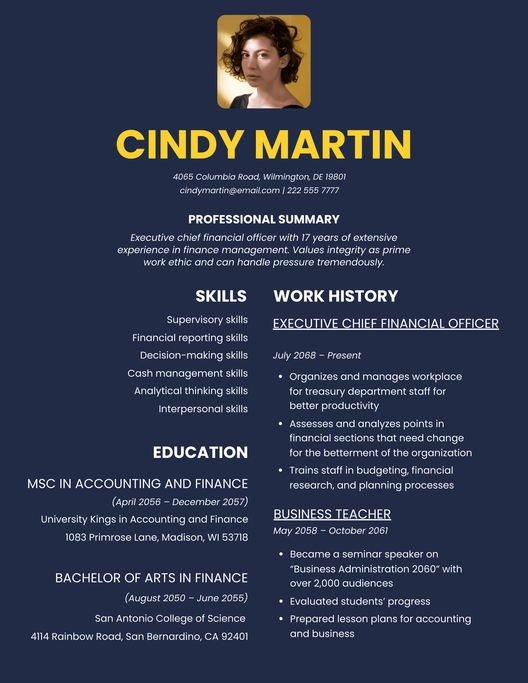 CINDY MARTIN

4065 Columbia Road, Wilmington, DE 19801
cindymartin@email.com | 222 555 7777

PROFESSIONAL SUMMARY

Executive chief financial officer with 17 years of extensive experience in finance management. Values integrity as prime work ethic and can handle pressure tremendously.

SKILLS

Supervisory skills
Financial reporting skills
Decision-making skills
Cash management skills
Analytical thinking skills
Interpersonal skills

EDUCATION

MSC IN ACCOUNTING AND FINANCE
(April 2056 – December 2057)
University Kings in Accounting and Finance
1083 Primrose Lane, Madison, WI 53718

BACHELOR OF ARTS IN FINANCE
(August 2050 – June 2055)
San Antonio College of Science
4114 Rainbow Road, San Bernardino, CA 92401

WORK HISTORY

EXECUTIVE CHIEF FINANCIAL OFFICER

July 2068 – Present

• Organizes and manages workplace for treasury department staff for better productivity
• Assesses and analyzes points in financial sections that need change for the betterment of the organization
• Trains staff in budgeting, financial research, and planning processes

BUSINESS TEACHER
May 2058 – October 2061

• Became a seminar speaker on "Business Administration 2060" with over 2,000 audiences
• Evaluated students' progress
• Prepared lesson plans for accounting and business